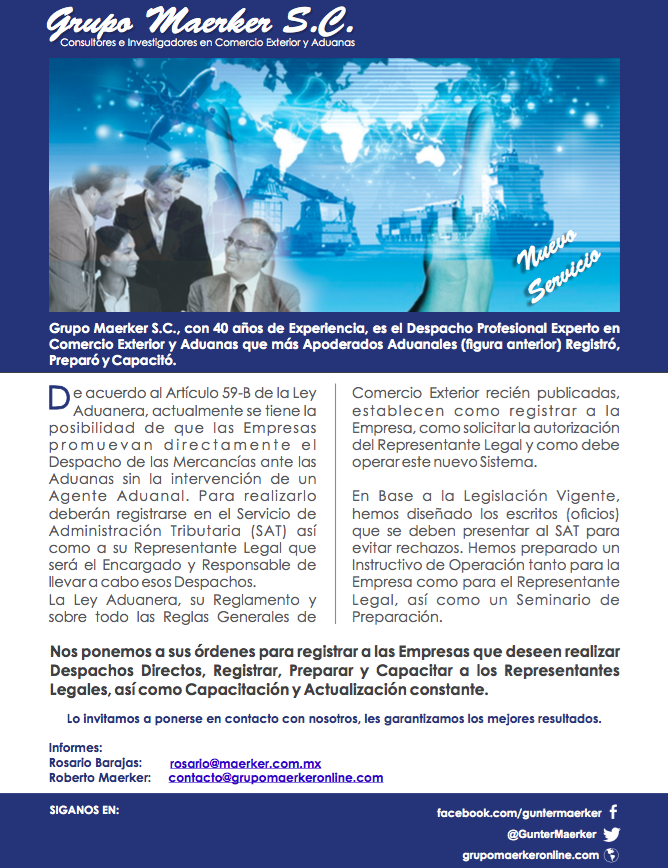 Grupo Maerker S.C.
Consultores e Investigadores en Comercio Exterior y Aduanas

Nuevo Servicio

Grupo Maerker S.C., con 40 años de Experiencia, es el Despacho Profesional Experto en Comercio Exterior y Aduanas que más Apoderados Aduanales (figura anterior) Registró, Preparó y Capacitó.

De acuerdo al Artículo 59-B de la Ley Aduanera, actualmente se tiene la posibilidad de que las Empresas promuevan directamente el Despacho de las Mercancías ante las Aduanas sin la intervención de un Agente Aduanal. Para realizarlo deberán registrarse en el Servicio de Administración Tributaria (SAT) así como a su Representante Legal que será el Encargado y Responsable de llevar a cabo esos Despachos.
La Ley Aduanera, su Reglamento y sobre todo las Reglas Generales de Comercio Exterior recién publicadas, establecen como registrar a la Empresa, como solicitar la autorización del Representante Legal y como debe operar este nuevo Sistema.

En Base a la Legislación Vigente, hemos diseñado los escritos (oficios) que se deben presentar al SAT para evitar rechazos. Hemos preparado un Instructivo de Operación tanto para la Empresa como para el Representante Legal, así como un Seminario de Preparación.

Nos ponemos a sus órdenes para registrar a las Empresas que deseen realizar Despachos Directos, Registrar, Preparar y Capacitar a los Representantes Legales, así como Capacitación y Actualización constante.

Lo invitamos a ponerse en contacto con nosotros, les garantizamos los mejores resultados.

Informes:
Rosario Barajas: rosario@maerker.com.mx
Roberto Maerker: contacto@grupomaerkeronline.com

SIGANOS EN:
facebook.com/guntermaerker
@GunterMaerker
grupomaerkeronline.com